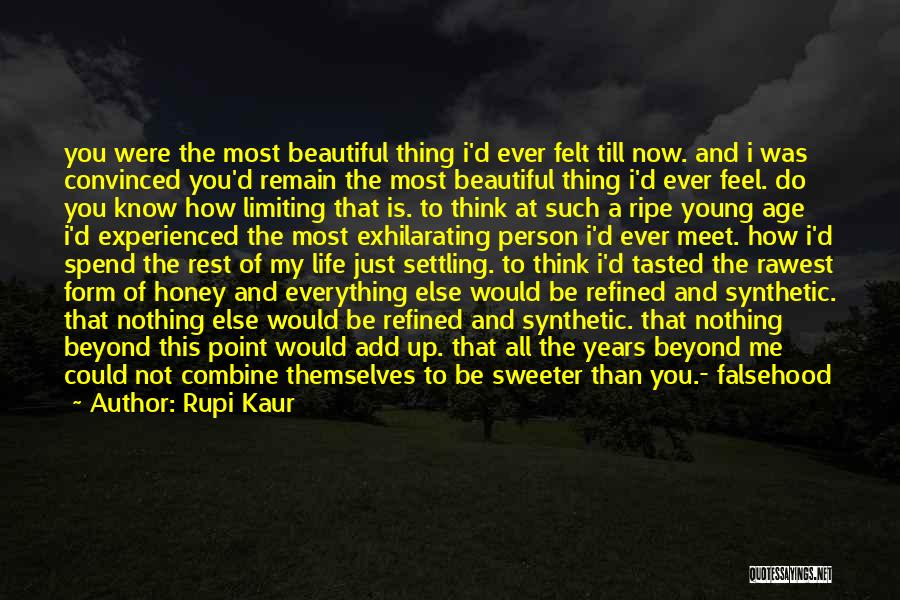 you were the most beautiful thing i'd ever felt till now. and i was convinced you'd remain the most beautiful thing i'd ever feel. do you know how limiting that is. to think at such a ripe young age i'd experienced the most exhilarating person i'd ever meet. how i'd spend the rest of my life just settling. to think i'd tasted the rawest form of honey and everything else would be refined and synthetic. that nothing else would be refined and synthetic. that nothing beyond this point would add up. that all the years beyond me could not combine themselves to be sweeter than you.- falsehood

~ Author: Rupi Kaur

QUOTESSAYINGS.NET